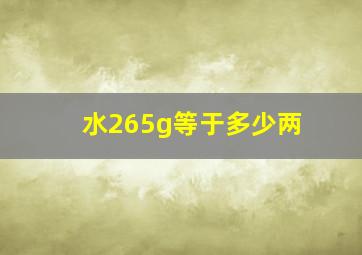 水265g等于多少两